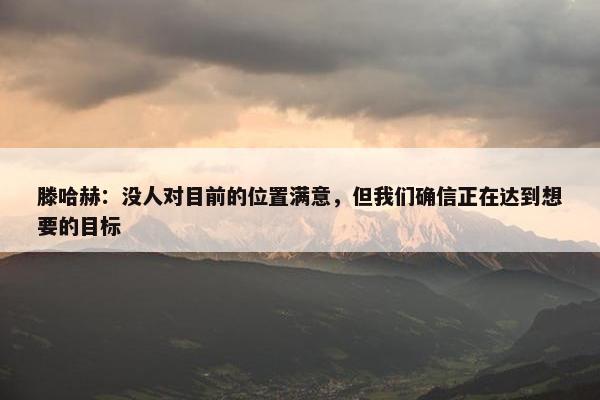 滕哈赫：没人对目前的位置满意，但我们确信正在达到想要的目标